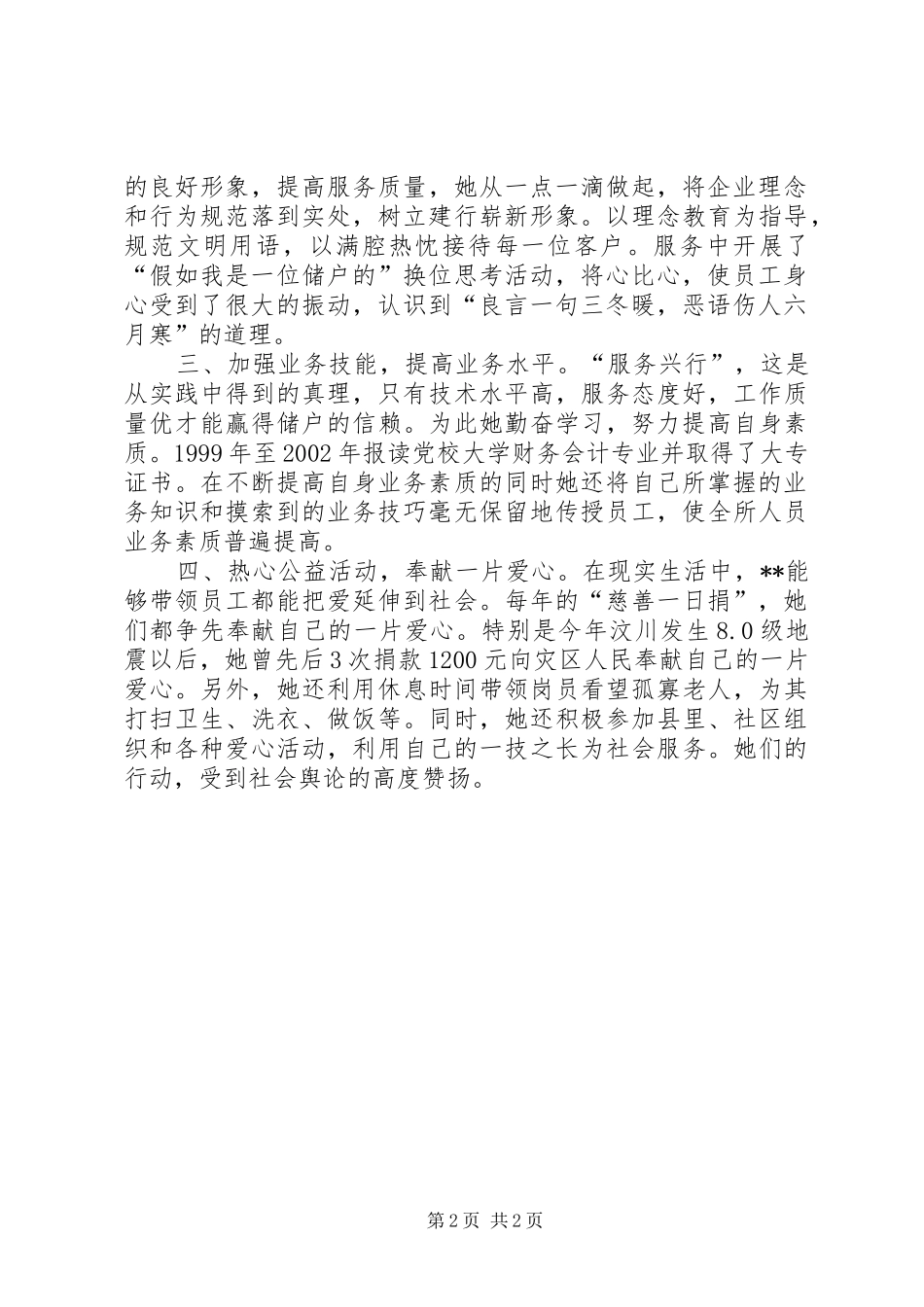 的良好形象，提高服务质量，她从一点一滴做起，将企业理念和行为规范落到实处，树立建行崭新形象。以理念教育为指导，规范文明用语，以满腔热忱接待每一位客户。服务中开展了“假如我是一位储户的”换位思考活动，将心比心，使员工身心受到了很大的振动，认识到“良言一句三冬暖，恶语伤人六月寒”的道理。

三、加强业务技能，提高业务水平。“服务兴行”，这是从实践中得到的真理，只有技术水平高，服务态度好，工作质量优才能赢得储户的信赖。为此她勤奋学习，努力提高自身素质。1999年至2002年报读党校大学财务会计专业并取得了大专证书。在不断提高自身业务素质的同时她还将自己所掌握的业务知识和摸索到的业务技巧毫无保留地传授员工，使全所人员业务素质普遍提高。

四、热心公益活动，奉献一片爱心。在现实生活中，**能够带领员工都能把爱延伸到社会。每年的“慈善一日捐”，她们都争先奉献自己的一片爱心。特别是今年汶川发生8.0级地震以后，她曾先后3次捐款1200元向灾区人民奉献自己的一片爱心。另外，她还利用休息时间带领岗员看望孤寡老人，为其打扫卫生、洗衣、做饭等。同时，她还积极参加县里、社区组织和各种爱心活动，利用自己的一技之长为社会服务。她们的行动，受到社会舆论的高度赞扬。

第2页 共2页